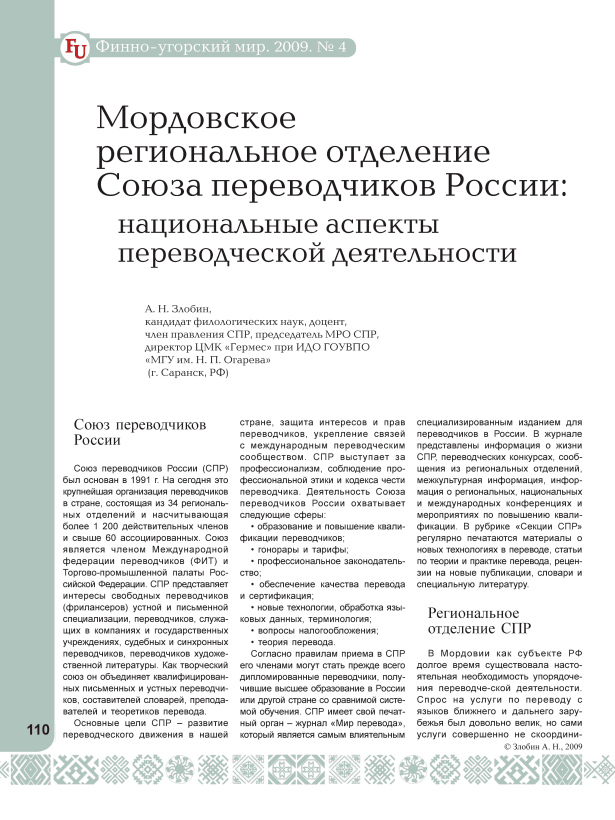 FU Финно-угорский мир. 2009. № 4

Мордовское региональное отделение Союза переводчиков России:
национальные аспекты переводческой деятельности

А. Н. Злобин,
кандидат филологических наук, доцент,
член правления СПР, председатель МРО СПР,
директор ЦМК «Гермес» при ИДО ГОУВПО
«МГУ им. Н. П. Огарева»
(г. Саранск, РФ)

Союз переводчиков России

Союз переводчиков России (СПР) был основан в 1991 г. На сегодня это крупнейшая организация переводчиков в стране, состоящая из 34 региональных отделений и насчитывающая более 1 200 действительных членов и свыше 60 ассоциированных. Союз является членом Международной федерации переводчиков (ФИТ) и Торгово-промышленной палаты Российской Федерации. СПР представляет интересы свободных переводчиков (фрилансеров) устной и письменной специализации, переводчиков, служащих в компаниях и государственных учреждениях, судебных и синхронных переводчиков, переводчиков художественной литературы. Как творческий союз он объединяет квалифицированных письменных и устных переводчиков, составителей словарей, преподавателей и теоретиков перевода.

Основные цели СПР – развитие переводческого движения в нашей стране, защита интересов и прав переводчиков, укрепление связей с международным переводческим сообществом. СПР выступает за профессионализм, соблюдение профессиональной этики и кодекса чести переводчика. Деятельность Союза переводчиков России охватывает следующие сферы:

• образование и повышение квалификации переводчиков;
• гонорары и тарифы;
• профессиональное законодательство;
• обеспечение качества перевода и сертификация;
• новые технологии, обработка языковых данных, терминология;
• вопросы налогообложения;
• теория перевода.

Согласно правилам приема в СПР его членами могут стать прежде всего дипломированные переводчики, получившие высшее образование в России или другой стране со сравнимой системой обучения. СПР имеет свой печатный орган – журнал «Мир перевода», который является самым влиятельным специализированным изданием для переводчиков в России. В журнале представлены информация о жизни СПР, переводческих конкурсах, сообщения из региональных отделений, межкультурная информация, информация о региональных, национальных и международных конференциях и мероприятиях по повышению квалификации. В рубрике «Секции СПР» регулярно печатаются материалы о новых технологиях в переводе, статьи по теории и практике перевода, рецензии на новые публикации, словари и специальную литературу.

Региональное отделение СПР

В Мордовии как субъекте РФ долгое время существовала настоятельная необходимость упорядочения переводче-ской деятельности. Спрос на услуги по переводу с языков ближнего и дальнего зарубежья был довольно велик, но сами услуги совершенно не скоордини-

© Злобин А. Н., 2009

110